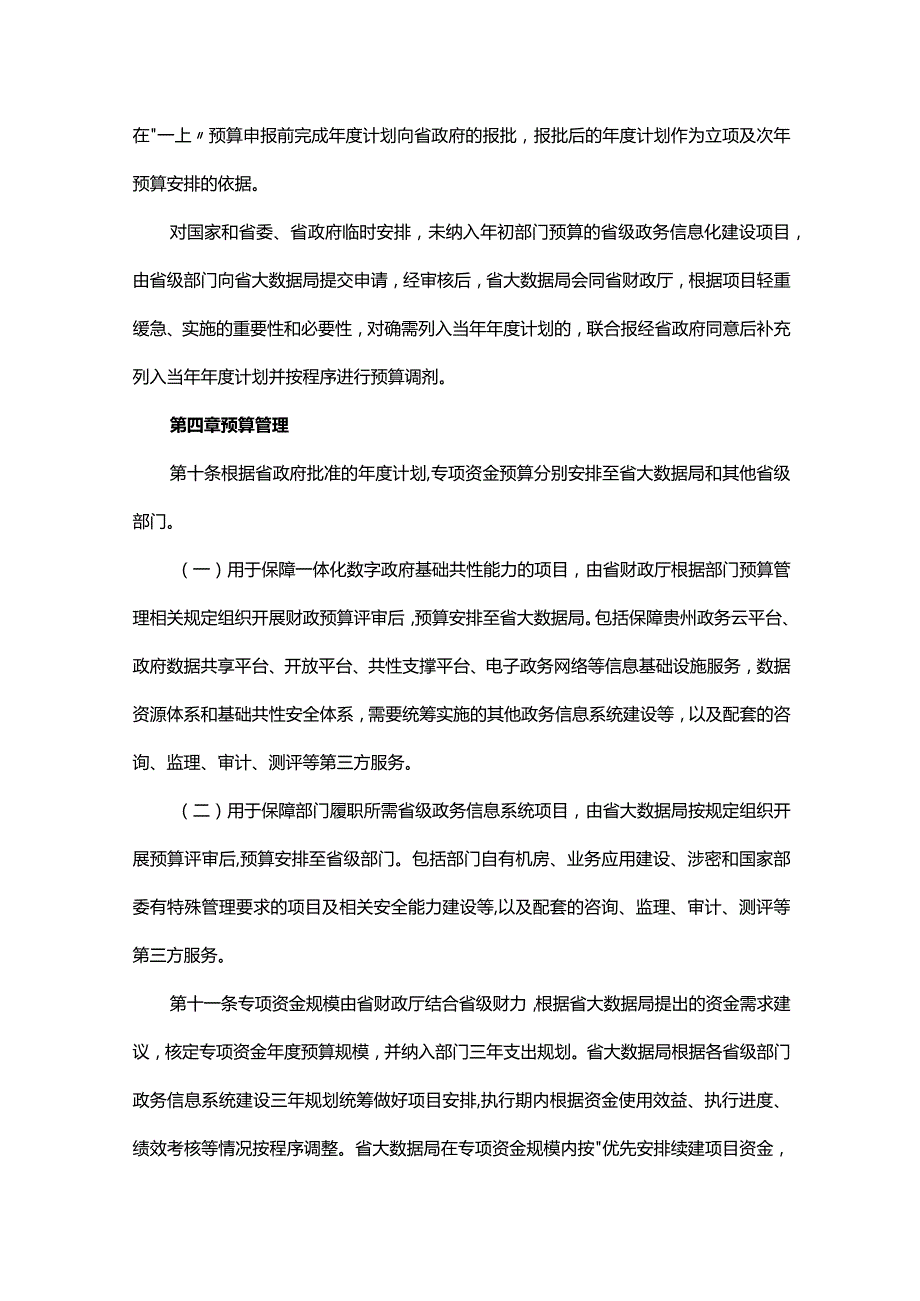 在"一上〃预算申报前完成年度计划向省政府的报批，报批后的年度计划作为立项及次年预算安排的依据。

对国家和省委、省政府临时安排，未纳入年初部门预算的省级政务信息化建设项目，由省级部门向省大数据局提交申请，经审核后，省大数据局会同省财政厅，根据项目轻重缓急、实施的重要性和必要性，对确需列入当年年度计划的，联合报经省政府同意后补充列入当年年度计划并按程序进行预算调剂。

第四章预算管理

第十条根据省政府批准的年度计划,专项资金预算分别安排至省大数据局和其他省级部门。

（一）用于保障一体化数字政府基础共性能力的项目，由省财政厅根据部门预算管理相关规定组织开展财政预算评审后，预算安排至省大数据局。包括保障贵州政务云平台、政府数据共享平台、开放平台、共性支撑平台、电子政务网络等信息基础设施服务，数据资源体系和基础共性安全体系，需要统筹实施的其他政务信息系统建设等，以及配套的咨询、监理、审计、测评等第三方服务。

（二）用于保障部门履职所需省级政务信息系统项目，由省大数据局按规定组织开展预算评审后,预算安排至省级部门。包括部门自有机房、业务应用建设、涉密和国家部委有特殊管理要求的项目及相关安全能力建设等,以及配套的咨询、监理、审计、测评等第三方服务。

第十一条专项资金规模由省财政厅结合省级财力,根据省大数据局提出的资金需求建议，核定专项资金年度预算规模，并纳入部门三年支出规划。省大数据局根据各省级部门政务信息系统建设三年规划统筹做好项目安排,执行期内根据资金使用效益、执行进度、绩效考核等情况按程序调整。省大数据局在专项资金规模内按"优先安排续建项目资金，